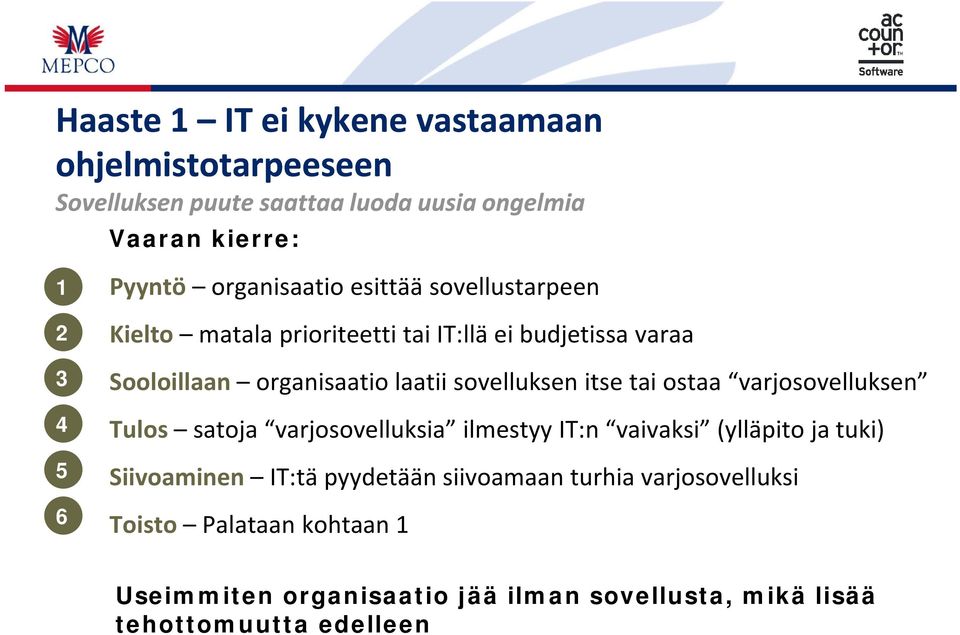 MEPCO

ac coun +or. Software

Haaste 1 – IT ei kykene vastaamaan ohjelmistotarpeeseen
Sovelluksen puute saattaa luoda uusia ongelmia

Vaaran kierre:

1 Pyyntö – organisaatio esittää sovellustarpeen
2 Kielto – matala prioriteetti tai IT:llä ei budjetissa varaa
3 Sooloillaan – organisaatio laatii sovelluksen itse tai ostaa “varjosovelluksen”
4 Tulos – satoja “varjosovelluksia” ilmestyy IT:n “vaivaksi” (ylläpito ja tuki)
5 Siivoaminen – IT:tä pyydetään siivoamaan turhia varjosovelluksi
6 Toisto – Palataan kohtaan 1

Useimmiten organisaatio jää ilman sovellusta, mikä lisää tehottomuutta edelleen